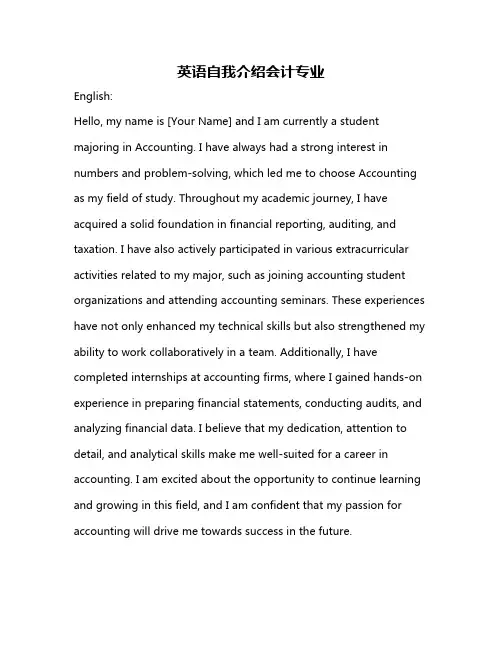 英语自我介绍会计专业

English:

Hello, my name is [Your Name] and I am currently a student majoring in Accounting. I have always had a strong interest in numbers and problem-solving, which led me to choose Accounting as my field of study. Throughout my academic journey, I have acquired a solid foundation in financial reporting, auditing, and taxation. I have also actively participated in various extracurricular activities related to my major, such as joining accounting student organizations and attending accounting seminars. These experiences have not only enhanced my technical skills but also strengthened my ability to work collaboratively in a team. Additionally, I have completed internships at accounting firms, where I gained hands-on experience in preparing financial statements, conducting audits, and analyzing financial data. I believe that my dedication, attention to detail, and analytical skills make me well-suited for a career in accounting. I am excited about the opportunity to continue learning and growing in this field, and I am confident that my passion for accounting will drive me towards success in the future.